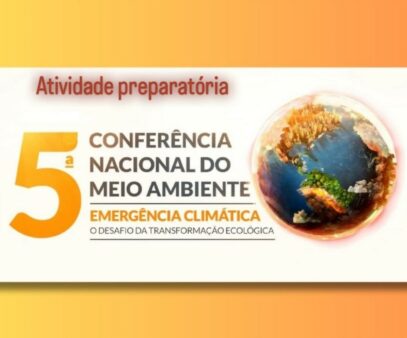 Atividade preparatória

5ª CONFERÊNCIA NACIONAL DO MEIO AMBIENTE

EMERGÊNCIA CLIMÁTICA
O DESAFIO DA TRANSFORMAÇÃO ECOLÓGICA